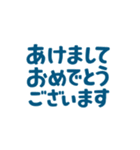 あけまして
おめでとう
ございます